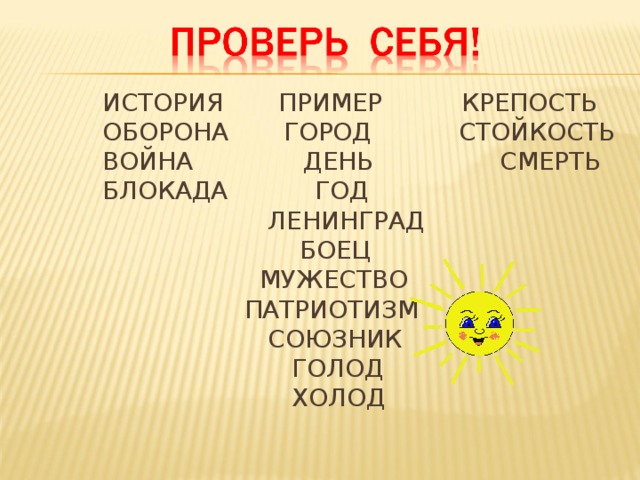 ПРОВЕРЬ СЕБЯ!

ИСТОРИЯ
ОБОРОНА
ВОЙНА
БЛОКАДА

ПРИМЕР
ГОРОД
ДЕНЬ
ГОД
ЛЕНИНГРАД
БОЕЦ
МУЖЕСТВО
ПАТРИОТИЗМ
СОЮЗНИК
ГОЛОД
ХОЛОД

КРЕПОСТЬ
СТОЙКОСТЬ
СМЕРТЬ